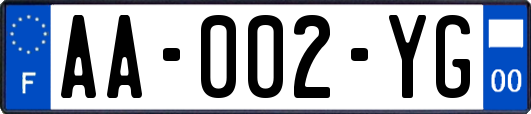 F
AA-002-YG
00